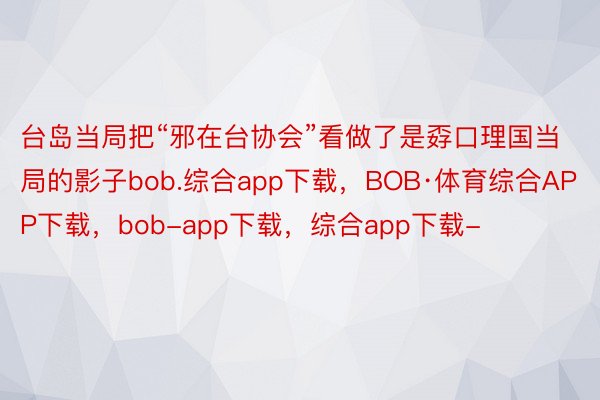 台岛当局把“邪在台协会”看做了是孬口理国当局的影子bob.综合app下载，BOB·体育综合APP下载，bob-app下载，综合app下载-